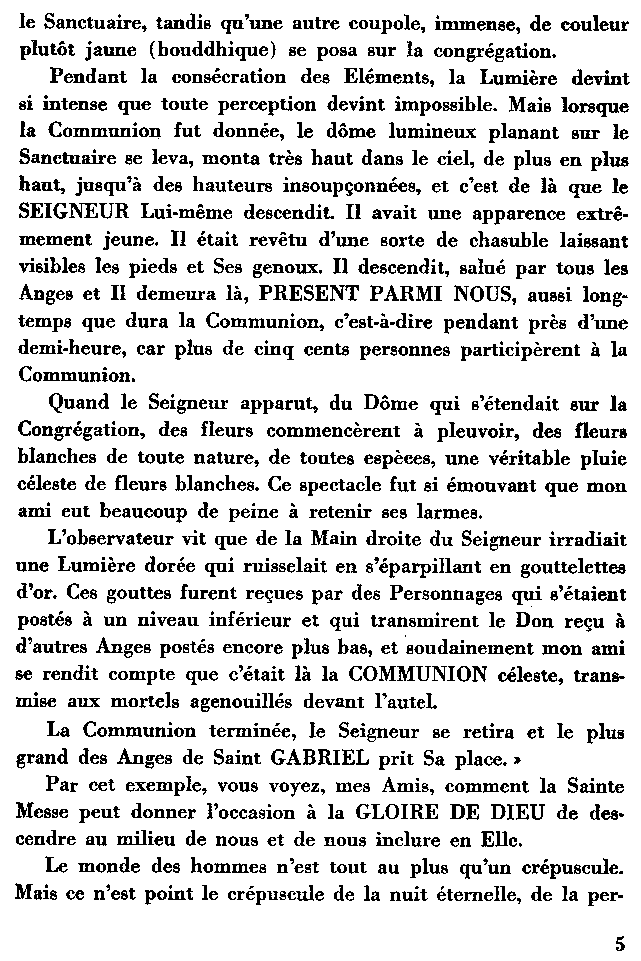 le Sanctuaire, tandis qu'une autre coupole, immense, de couleur plutôt jaune (bouddhique) se posa sur la congrégation.

Pendant la consécration des Eléments, la Lumière devint si intense que toute perception devint impossible. Mais lorsque la Communion fut donnée, le dôme lumineux planant sur le Sanctuaire se leva, monta très haut dans le ciel, de plus en plus haut, jusqu'à des hauteurs insoupçonnées, et c'est de là que le SEIGNEUR Lui-même descendit. Il avait une apparence extrêmement jeune. Il était revêtu d'une sorte de chasuble laissant visibles les pieds et Ses genoux. Il descendit, salué par tous les Anges et Il demeura là, PRESENT PARMI NOUS, aussi longtemps que dura la Communion, c'est-à-dire pendant près d'une demi-heure, car plus de cinq cents personnes participèrent à la Communion.

Quand le Seigneur apparut, du Dôme qui s'étendait sur la Congrégation, des fleurs commencèrent à pleuvoir, des fleurs blanches de toute nature, de toutes espèces, une véritable pluie céleste de fleurs blanches. Ce spectacle fut si émouvant que mon ami eut beaucoup de peine à retenir ses larmes.

L'observateur vit que de la Main droite du Seigneur irradiait une Lumière dorée qui ruisselait en s'éparpillant en gouttelettes d'or. Ces gouttes furent reçues par des Personnages qui s'étaient postés à un niveau inférieur et qui transmirent le Don reçu à d'autres Anges postés encore plus bas, et soudainement mon ami se rendit compte que c'était là la COMMUNION céleste, transmise aux mortels agenouillés devant l'autel.

La Communion terminée, le Seigneur se retira et le plus grand des Anges de Saint GABRIEL prit Sa place. »

Par cet exemple, vous voyez, mes Amis, comment la Sainte Messe peut donner l'occasion à la GLOIRE DE DIEU de descendre au milieu de nous et de nous inclure en Elle.

Le monde des hommes n'est tout au plus qu'un crépuscule. Mais ce n'est point le crépuscule de la nuit éternelle, de la per-

5